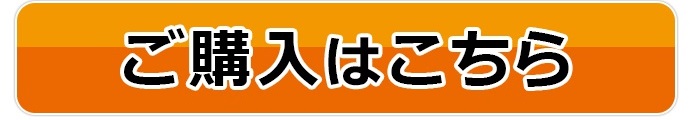 ご購入はこちら